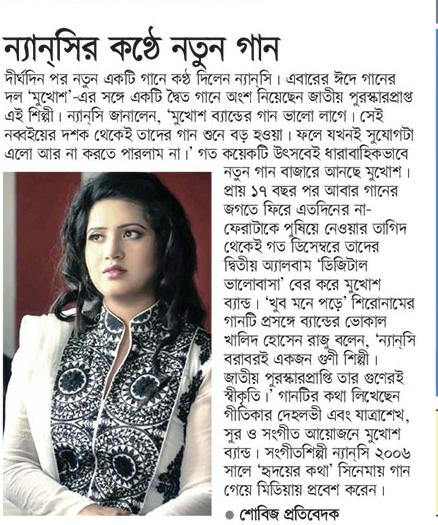 ন্যান্সির কণ্ঠে নতুন গান

দীর্ঘদিন পর নতুন একটি গানে কণ্ঠ দিলেন ন্যান্সি। এবারের ঈদে গানের দল 'মুখোশ'-এর সঙ্গে একটি দ্বৈত গানে অংশ নিয়েছেন জাতীয় পুরস্কারপ্রাপ্ত এই শিল্পী। ন্যান্সি জানালেন, 'মুখোশ ব্যান্ডের গান ভালো লাগে। সেই নব্বইয়ের দশক থেকেই তাদের গান শুনে বড় হওয়া। ফলে যখনই সুযোগটা এলো আর না করতে পারলাম না।' গত কয়েকটি উৎসবেই ধারাবাহিকভাবে নতুন গান বাজারে আনছে মুখোশ। প্রায় ১৭ বছর পর আবার গানের জগতে ফিরে এতদিনের না-ফেরাটাকে পুষিয়ে নেওয়ার তাগিদ থেকেই গত ডিসেম্বরে তাদের দ্বিতীয় অ্যালবাম 'ডিজিটাল ভালোবাসা' বের করে মুখোশ ব্যান্ড। 'খুব মনে পড়ে' শিরোনামের গানটি প্রসঙ্গে ব্যান্ডের ভোকাল খালিদ হোসেন রাজু বলেন, 'ন্যান্সি বরাবরই একজন গুণী শিল্পী। জাতীয় পুরস্কারপ্রাপ্তি তার গুণেরই স্বীকৃতি।' গানটির কথা লিখেছেন গীতিকার দেহলভী এবং যাত্রাশেখ, সুর ও সংগীত আয়োজনে মুখোশ ব্যান্ড। সংগীতশিল্পী ন্যান্সি ২০০৬ সালে 'হৃদয়ের কথা' সিনেমায় গান গেয়ে মিডিয়ায় প্রবেশ করেন।

● শোবিজ প্রতিবেদক